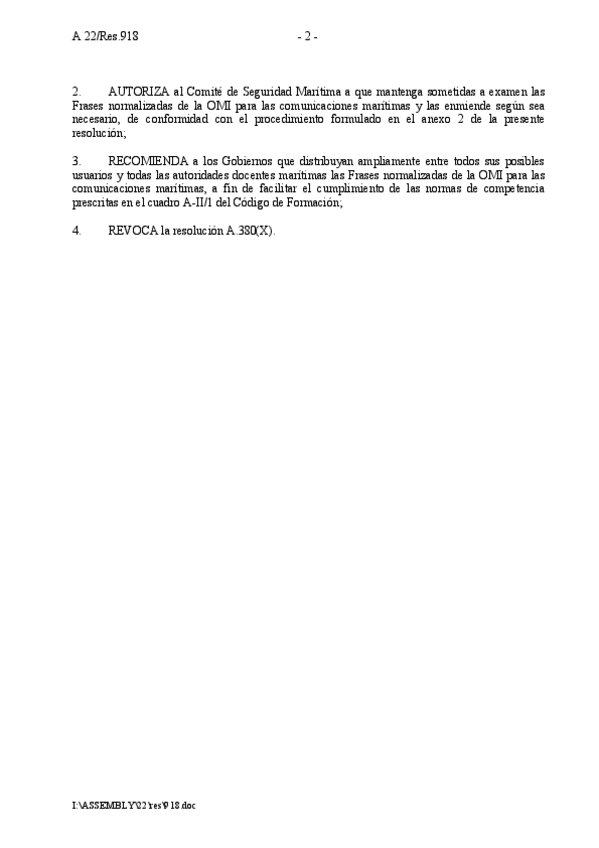 A 22/Res.918 - 2 -

2. AUTORIZA al Comité de Seguridad Marítima a que mantenga sometidas a examen las Frases normalizadas de la OMI para las comunicaciones marítimas y las enmiende según sea necesario, de conformidad con el procedimiento formulado en el anexo 2 de la presente resolución;

3. RECOMIENDA a los Gobiernos que distribuyan ampliamente entre todos sus posibles usuarios y todas las autoridades docentes marítimas las Frases normalizadas de la OMI para las comunicaciones marítimas, a fin de facilitar el cumplimiento de las normas de competencia prescritas en el cuadro A-II/1 del Código de Formación;

4. REVOCA la resolución A.380(X).

I:\ASSEMBLY\22\res\918.doc